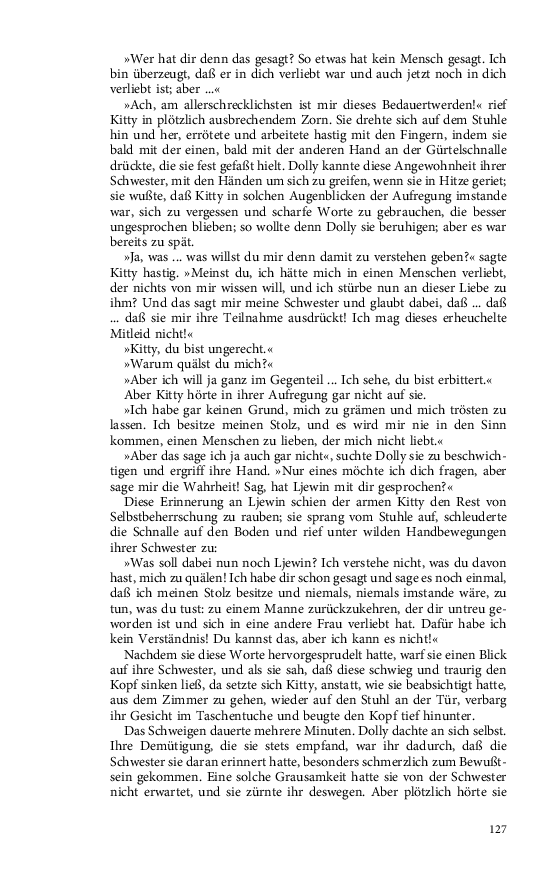 »Wer hat dir denn das gesagt? So etwas hat kein Mensch gesagt. Ich bin überzeugt, daß er in dich verliebt war und auch jetzt noch in dich verliebt ist; aber ...«

»Ach, am allerschrecklichsten ist mir dieses Bedauertwerden!« rief Kitty in plötzlich ausbrechendem Zorn. Sie drehte sich auf dem Stuhle hin und her, errötete und arbeitete hastig mit den Fingern, indem sie bald mit der einen, bald mit der anderen Hand an der Gürtelschnalle drückte, die sie fest gefaßt hielt. Dolly kannte diese Angewohnheit ihrer Schwester, mit den Händen um sich zu greifen, wenn sie in Hitze geriet; sie wußte, daß Kitty in solchen Augenblicken der Aufregung imstande war, sich zu vergessen und scharfe Worte zu gebrauchen, die besser ungesprochen blieben; so wollte denn Dolly sie beruhigen; aber es war bereits zu spät.

»Ja, was ... was willst du mir denn damit zu verstehen geben?« sagte Kitty hastig. »Meinst du, ich hätte mich in einen Menschen verliebt, der nichts von mir wissen will, und ich stürbe nun an dieser Liebe zu ihm? Und das sagt mir meine Schwester und glaubt dabei, daß ... daß ... daß sie mir ihre Teilnahme ausdrückt! Ich mag dieses erheuchelte Mitleid nicht!«

»Kitty, du bist ungerecht.«

»Warum quälst du mich?«

»Aber ich will ja ganz im Gegenteil ... Ich sehe, du bist erbittert.«

Aber Kitty hörte in ihrer Aufregung gar nicht auf sie.

»Ich habe gar keinen Grund, mich zu grämen und mich trösten zu lassen. Ich besitze meinen Stolz, und es wird mir nie in den Sinn kommen, einen Menschen zu lieben, der mich nicht liebt.«

»Aber das sage ich ja auch gar nicht«, suchte Dolly sie zu beschwichtigen und ergriff ihre Hand. »Nur eines möchte ich dich fragen, aber sage mir die Wahrheit! Sag, hat Ljewin mit dir gesprochen?«

Diese Erinnerung an Ljewin schien der armen Kitty den Rest von Selbstbeherrschung zu rauben; sie sprang vom Stuhle auf, schleuderte die Schnalle auf den Boden und rief unter wilden Handbewegungen ihrer Schwester zu:

»Was soll dabei nun noch Ljewin? Ich verstehe nicht, was du davon hast, mich zu quälen! Ich habe dir schon gesagt und sage es noch einmal, daß ich meinen Stolz besitze und niemals, niemals imstande wäre, zu tun, was du tust: zu einem Manne zurückzukehren, der dir untreu geworden ist und sich in eine andere Frau verliebt hat. Dafür habe ich kein Verständnis! Du kannst das, aber ich kann es nicht!«

Nachdem sie diese Worte hervorgesprudelt hatte, warf sie einen Blick auf ihre Schwester, und als sie sah, daß diese schwieg und traurig den Kopf sinken ließ, da setzte sich Kitty, anstatt, wie sie beabsichtigt hatte, aus dem Zimmer zu gehen, wieder auf den Stuhl an der Tür, verbarg ihr Gesicht im Taschentuche und beugte den Kopf tief hinunter.

Das Schweigen dauerte mehrere Minuten. Dolly dachte an sich selbst. Ihre Demütigung, die sie stets empfand, war ihr dadurch, daß die Schwester sie daran erinnert hatte, besonders schmerzlich zum Bewußtsein gekommen. Eine solche Grausamkeit hatte sie von der Schwester nicht erwartet, und sie zürnte ihr deswegen. Aber plötzlich hörte sie

127